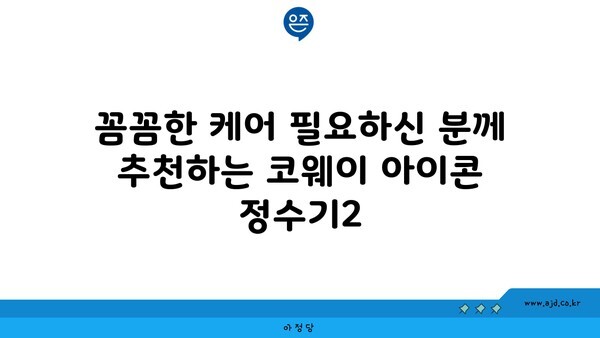 은즈

꼼꼼한 케어 필요하신 분께 추천하는 코웨이 아이콘 정수기2

www.ajd.co.kr

아정당